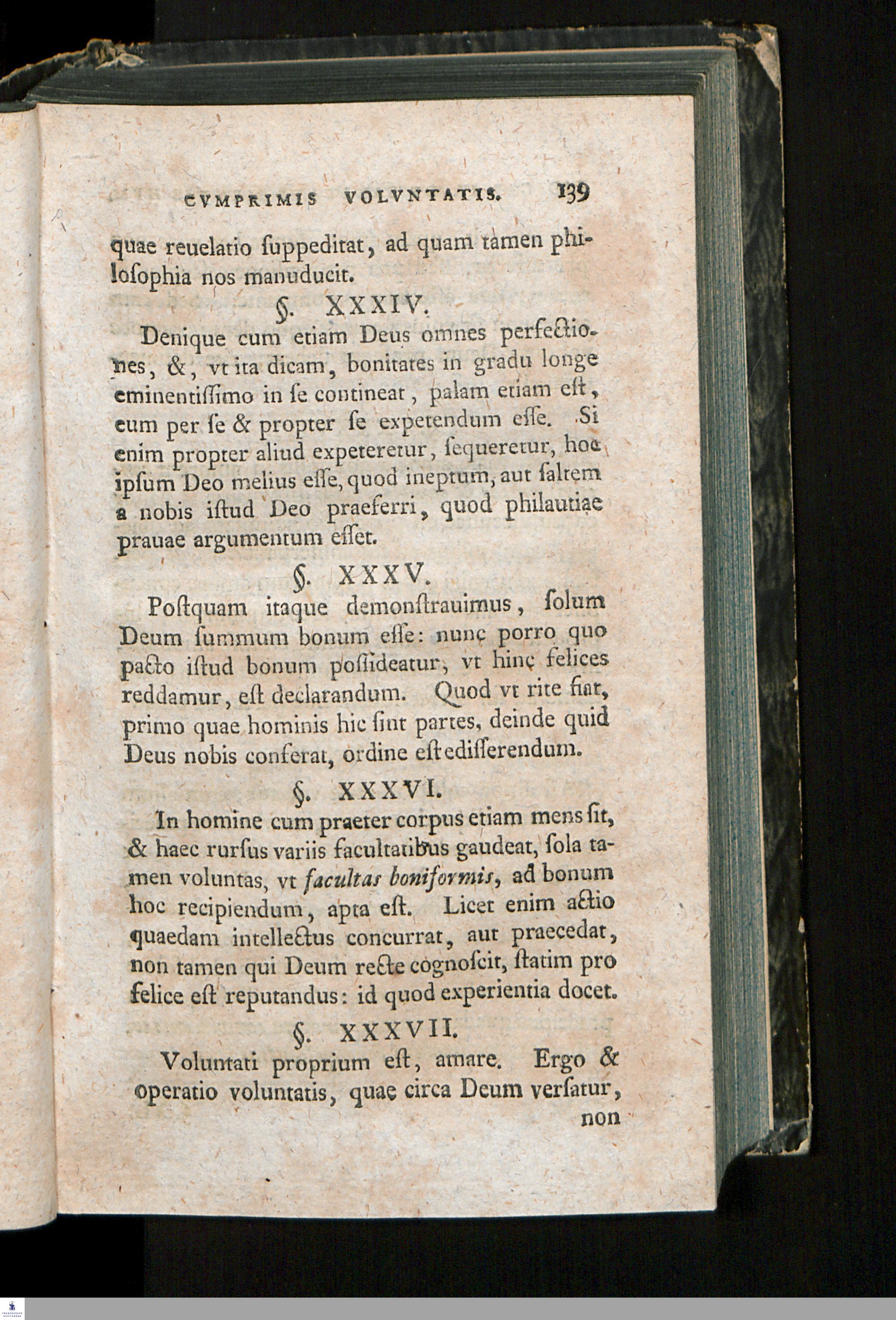 CVMPRIMIS VOLVNTATIS. 139

quae reuelatio ſuppeditat, ad quam tamen philoſophia nos manuducit.

§. XXXIV.

Denique cum etiam Deus omnes perfectiones, &, vt ita dicam, bonitates in gradu longe eminentiſſimo in ſe contineat, palam etiam eſt, eum per ſe & propter ſe expetendum eſſe. Si enim propter aliud expeteretur, ſequeretur, hoc ipſum Deo melius eſſe, quod ineptum, aut ſaltem a nobis iſtud Deo praeferri, quod philautiae prauae argumentum eſſet.

§. XXXV.

Poſtquam itaque demonſtrauimus, ſolum Deum ſummum bonum eſſe: nunc porro quo pacto iſtud bonum poſſideatur, vt hinc felices reddamur, eſt declarandum. Quod vt rite fiat, primo quae hominis hic ſint partes, deinde quid Deus nobis conferat, ordine eſt ediſſerendum.

§. XXXVI.

In homine cum praeter corpus etiam mens ſit, & haec rurſus variis facultatibus gaudeat, ſola tamen voluntas, vt facultas boniformis, ad bonum hoc recipiendum, apta eſt. Licet enim actio quaedam intellectus concurrat, aut praecedat, non tamen qui Deum recte cognoſcit, ſtatim pro felice eſt reputandus: id quod experientia docet.

§. XXXVII.

Voluntati proprium eſt, amare. Ergo & operatio voluntatis, quae circa Deum verſatur, non